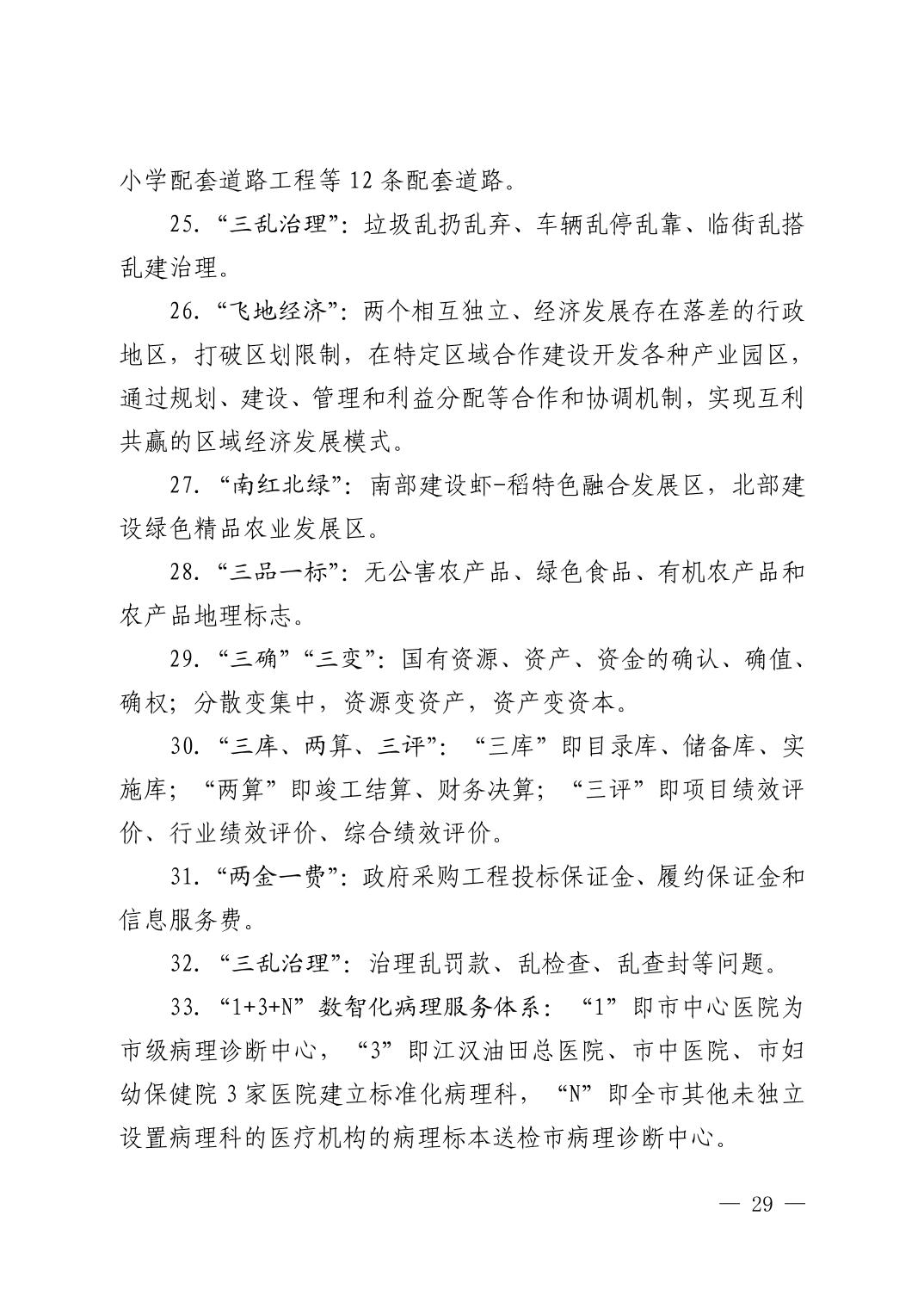 小学配套道路工程等 12 条配套道路。

25.“三乱治理”：垃圾乱扔乱弃、车辆乱停乱靠、临街乱搭乱建治理。

26.“飞地经济”：两个相互独立、经济发展存在落差的行政地区，打破区划限制，在特定区域合作建设开发各种产业园区，通过规划、建设、管理和利益分配等合作和协调机制，实现互利共赢的区域经济发展模式。

27.“南红北绿”：南部建设虾-稻特色融合发展区，北部建设绿色精品农业发展区。

28.“三品一标”：无公害农产品、绿色食品、有机农产品和农产品地理标志。

29.“三确”“三变”：国有资源、资产、资金的确认、确值、确权；分散变集中，资源变资产，资产变资本。

30.“三库、两算、三评”：“三库”即目录库、储备库、实施库；“两算”即竣工结算、财务决算；“三评”即项目绩效评价、行业绩效评价、综合绩效评价。

31.“两金一费”：政府采购工程投标保证金、履约保证金和信息服务费。

32.“三乱治理”：治理乱罚款、乱检查、乱查封等问题。

33.“1+3+N”数智化病理服务体系：“1”即市中心医院为市级病理诊断中心，“3”即江汉油田总医院、市中医院、市妇幼保健院 3 家医院建立标准化病理科，“N”即全市其他未独立设置病理科的医疗机构的病理标本送检市病理诊断中心。

— 29 —